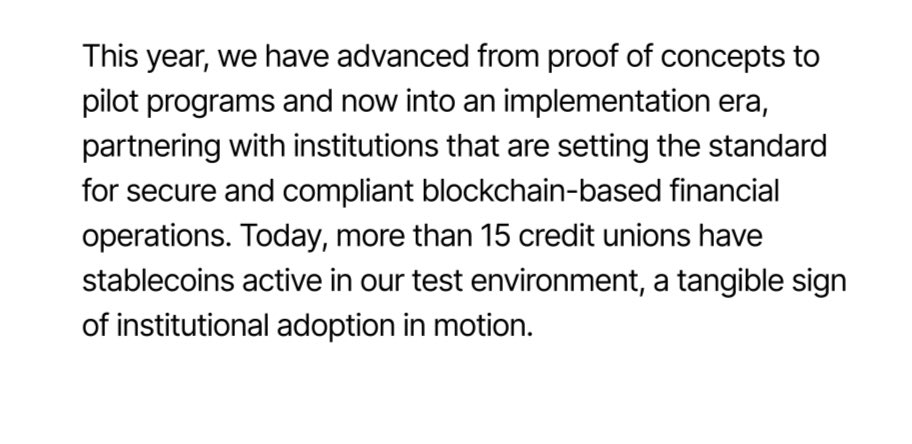 This year, we have advanced from proof of concepts to pilot programs and now into an implementation era, partnering with institutions that are setting the standard for secure and compliant blockchain-based financial operations. Today, more than 15 credit unions have stablecoins active in our test environment, a tangible sign of institutional adoption in motion.